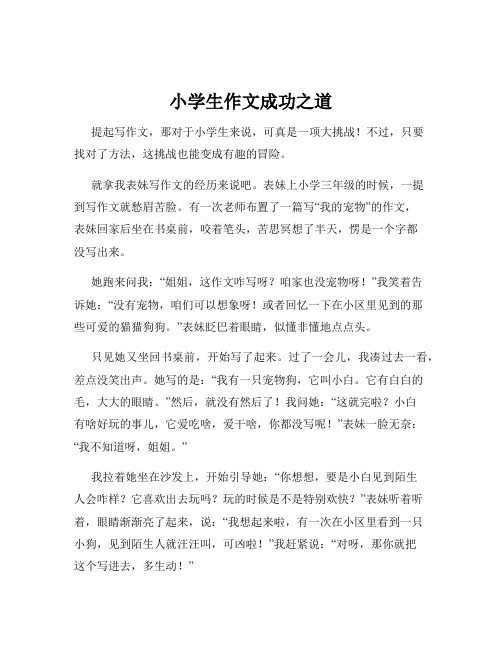 小学生作文成功之道

提起写作文，那对于小学生来说，可真是一项大挑战！不过，只要找对了方法，这挑战也能变成有趣的冒险。

就拿我表妹写作文的经历来说吧。表妹上小学三年级的时候，一提到写作文就愁眉苦脸。有一次老师布置了一篇写“我的宠物”的作文，表妹回家后坐在书桌前，咬着笔头，苦思冥想了半天，愣是一个字都没写出来。

她跑来问我：“姐姐，这作文咋写呀？咱家也没宠物呀！”我笑着告诉她：“没有宠物，咱们可以想象呀！或者回忆一下在小区里见到的那些可爱的猫猫狗狗。”表妹眨巴着眼睛，似懂非懂地点点头。

只见她又坐回书桌前，开始写了起来。过了一会儿，我凑过去一看，差点没笑出声。她写的是：“我有一只宠物狗，它叫小白。它有白白的毛，大大的眼睛。”然后，就没有然后了！我问她：“这就完啦？小白有啥好玩的事儿，它爱吃啥，爱干啥，你都没写呢！”表妹一脸无奈：“我不知道呀，姐姐。”

我拉着她坐在沙发上，开始引导她：“你想想，要是小白见到陌生人会咋样？它喜欢出去玩吗？玩的时候是不是特别欢快？”表妹听着听着，眼睛渐渐亮了起来，说：“我想起来啦，有一次在小区里看到一只小狗，见到陌生人就汪汪叫，可凶啦！”我赶紧说：“对呀，那你就把这个写进去，多生动！”